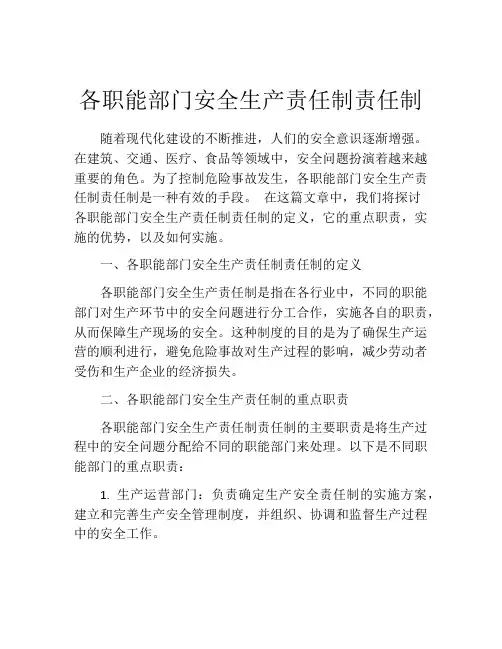 各职能部门安全生产责任制责任制

随着现代化建设的不断推进，人们的安全意识逐渐增强。在建筑、交通、医疗、食品等领域中，安全问题扮演着越来越重要的角色。为了控制危险事故发生，各职能部门安全生产责任制责任制是一种有效的手段。 在这篇文章中，我们将探讨各职能部门安全生产责任制责任制的定义，它的重点职责，实施的优势，以及如何实施。

一、各职能部门安全生产责任制责任制的定义

各职能部门安全生产责任制是指在各行业中，不同的职能部门对生产环节中的安全问题进行分工合作，实施各自的职责，从而保障生产现场的安全。这种制度的目的是为了确保生产运营的顺利进行，避免危险事故对生产过程的影响，减少劳动者受伤和生产企业的经济损失。

二、各职能部门安全生产责任制的重点职责

各职能部门安全生产责任制责任制的主要职责是将生产过程中的安全问题分配给不同的职能部门来处理。以下是不同职能部门的重点职责：

1. 生产运营部门：负责确定生产安全责任制的实施方案，建立和完善生产安全管理制度，并组织、协调和监督生产过程中的安全工作。